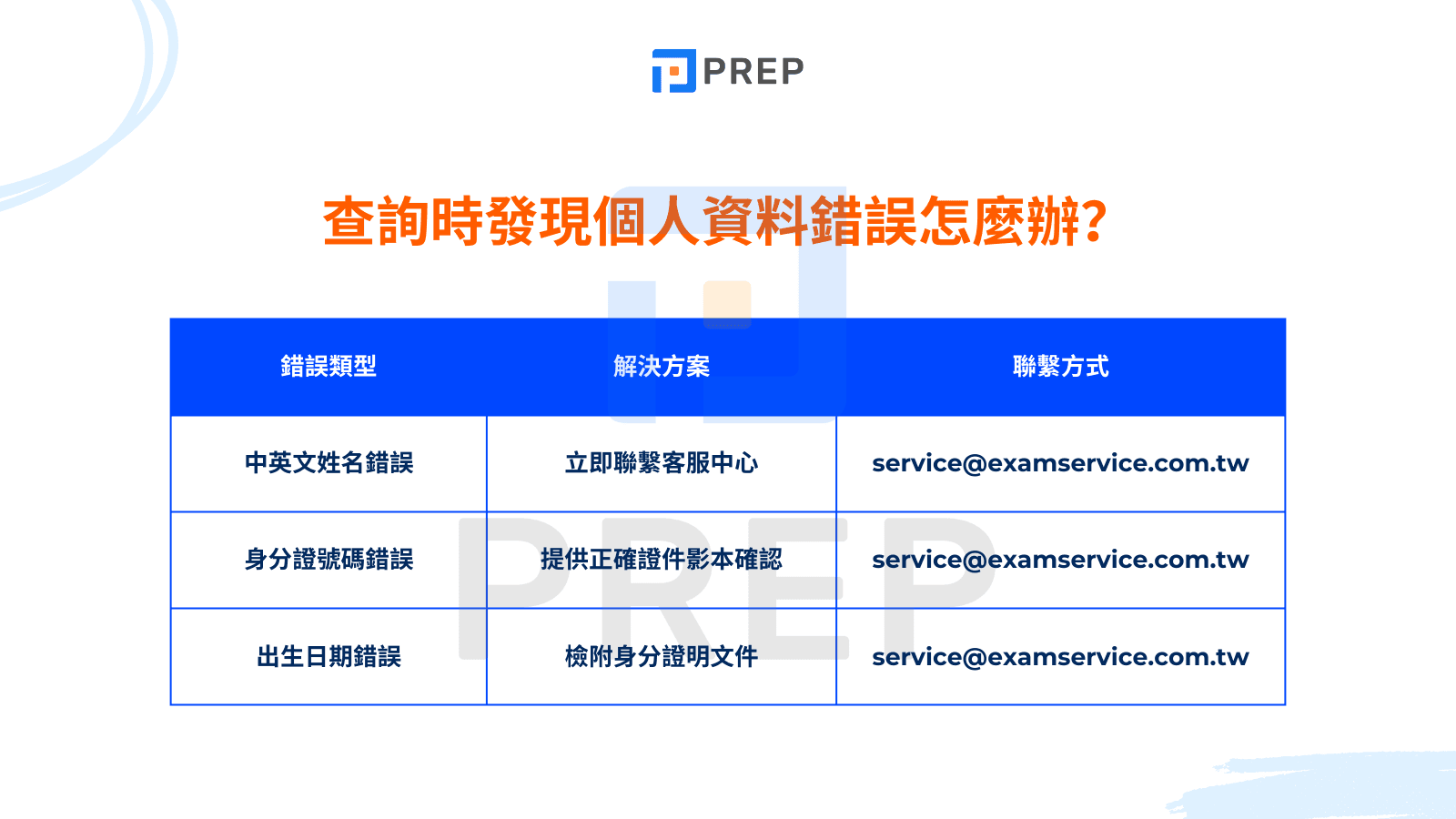 PREP

查詢時發現個人資料錯誤怎麼辦?

| 錯誤類型 | 解決方案 | 聯繫方式 |
|---|---|---|
| 中英文姓名錯誤 | 立即聯繫客服中心 | service@examservice.com.tw |
| 身分證號碼錯誤 | 提供正確證件影本確認 | service@examservice.com.tw |
| 出生日期錯誤 | 檢附身分證明文件 | service@examservice.com.tw |

PREP